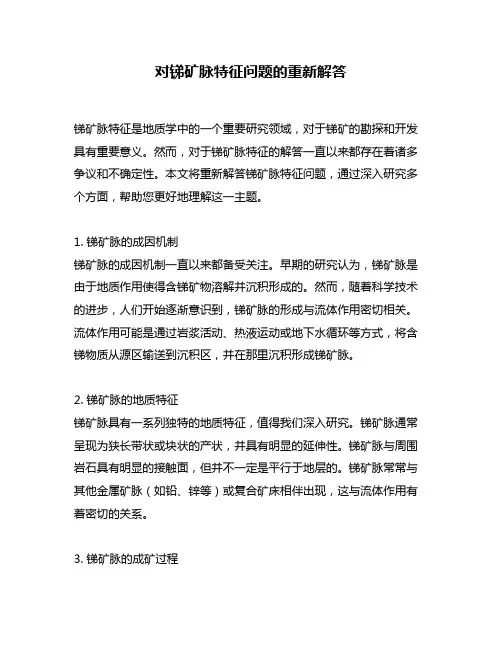 对锑矿脉特征问题的重新解答

锑矿脉特征是地质学中的一个重要研究领域，对于锑矿的勘探和开发具有重要意义。然而，对于锑矿脉特征的解答一直以来都存在着诸多争议和不确定性。本文将重新解答锑矿脉特征问题，通过深入研究多个方面，帮助您更好地理解这一主题。

1. 锑矿脉的成因机制
锑矿脉的成因机制一直以来都备受关注。早期的研究认为，锑矿脉是由于地质作用使得含锑矿物溶解并沉积形成的。然而，随着科学技术的进步，人们开始逐渐意识到，锑矿脉的形成与流体作用密切相关。流体作用可能是通过岩浆活动、热液运动或地下水循环等方式，将含锑物质从源区输送到沉积区，并在那里沉积形成锑矿脉。

2. 锑矿脉的地质特征
锑矿脉具有一系列独特的地质特征，值得我们深入研究。锑矿脉通常呈现为狭长带状或块状的产状，并具有明显的延伸性。锑矿脉与周围岩石具有明显的接触面，但并不一定是平行于地层的。锑矿脉常常与其他金属矿脉（如铅、锌等）或复合矿床相伴出现，这与流体作用有着密切的关系。

3. 锑矿脉的成矿过程